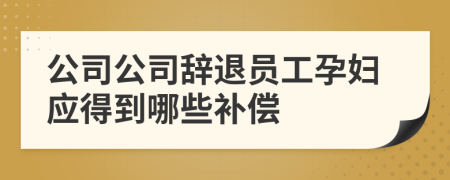 公司公司辞退员工孕妇应得到哪些补偿